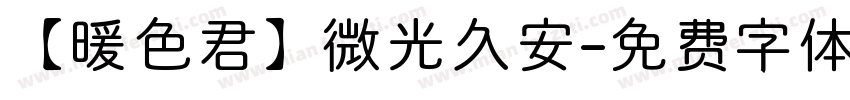 【暖色君】微光久安-免费字体